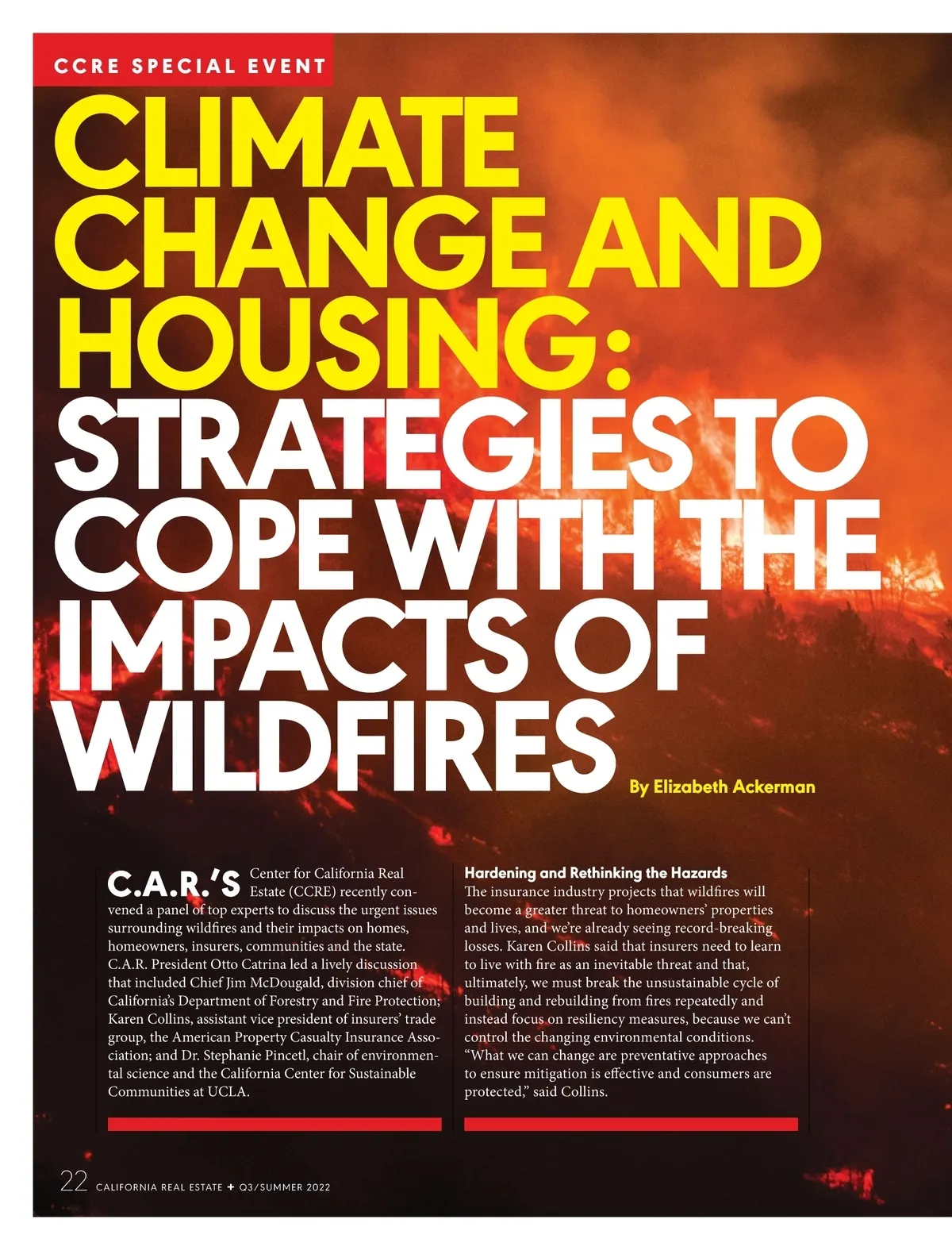 CCRE SPECIAL EVENT

CLIMATE CHANGE AND HOUSING: STRATEGIES TO COPE WITH THE IMPACTS OF WILDFIRES

By Elizabeth Ackerman

C.A.R.'S Center for California Real Estate (CCRE) recently convened a panel of top experts to discuss the urgent issues surrounding wildfires and their impacts on homes, homeowners, insurers, communities and the state. C.A.R. President Otto Catrina led a lively discussion that included Chief Jim McDougald, division chief of California's Department of Forestry and Fire Protection; Karen Collins, assistant vice president of insurers' trade group, the American Property Casualty Insurance Association; and Dr. Stephanie Pincetl, chair of environmental science and the California Center for Sustainable Communities at UCLA.

Hardening and Rethinking the Hazards
The insurance industry projects that wildfires will become a greater threat to homeowners' properties and lives, and we're already seeing record-breaking losses. Karen Collins said that insurers need to learn to live with fire as an inevitable threat and that, ultimately, we must break the unsustainable cycle of building and rebuilding from fires repeatedly and instead focus on resiliency measures, because we can't control the changing environmental conditions. "What we can change are preventative approaches to ensure mitigation is effective and consumers are protected," said Collins.

22 CALIFORNIA REAL ESTATE ✦ Q3/SUMMER 2022